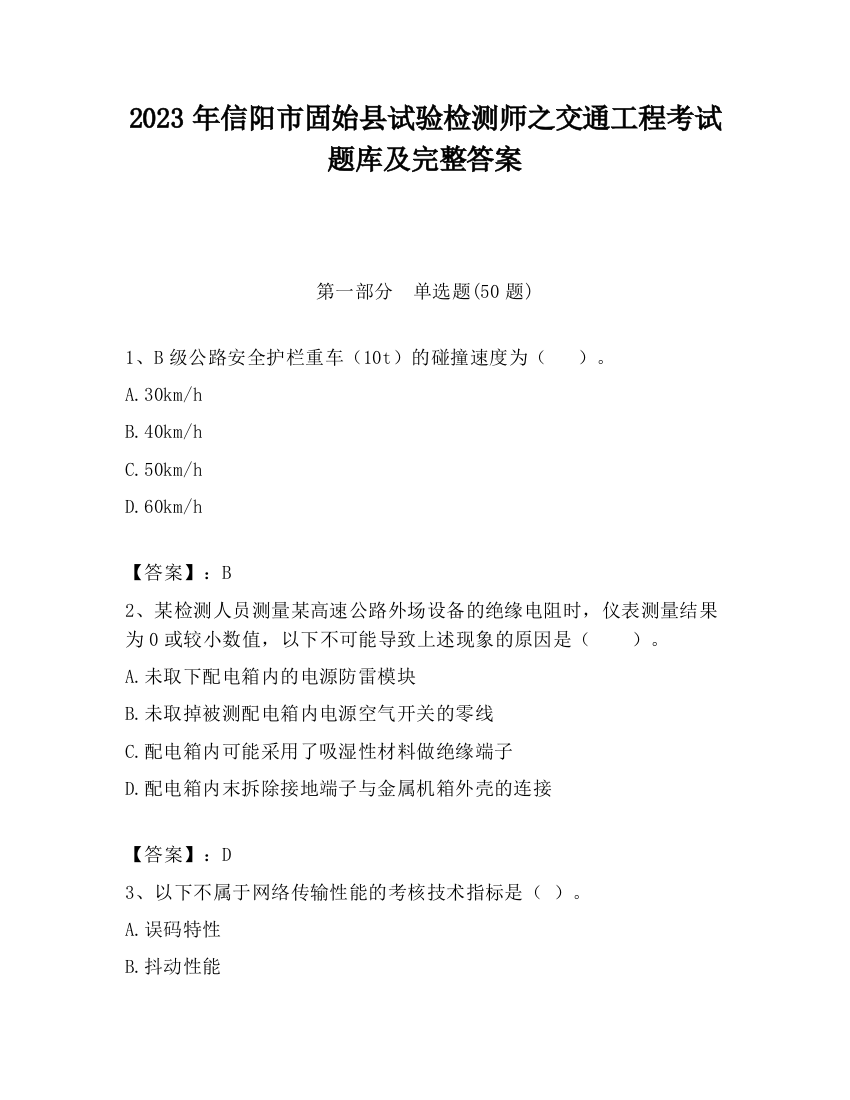 2023 年信阳市固始县试验检测师之交通工程考试题库及完整答案

第一部分　单选题(50 题)

1、B 级公路安全护栏重车（10t）的碰撞速度为（　　）。

A.30km/h

B.40km/h

C.50km/h

D.60km/h

【答案】：B

2、某检测人员测量某高速公路外场设备的绝缘电阻时，仪表测量结果为 0 或较小数值，以下不可能导致上述现象的原因是（　　）。

A.未取下配电箱内的电源防雷模块

B.未取掉被测配电箱内电源空气开关的零线

C.配电箱内可能采用了吸湿性材料做绝缘端子

D.配电箱内末拆除接地端子与金属机箱外壳的连接

【答案】：D

3、以下不属于网络传输性能的考核技术指标是（ ）。

A.误码特性

B.抖动性能